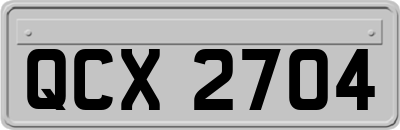 QCX 2704